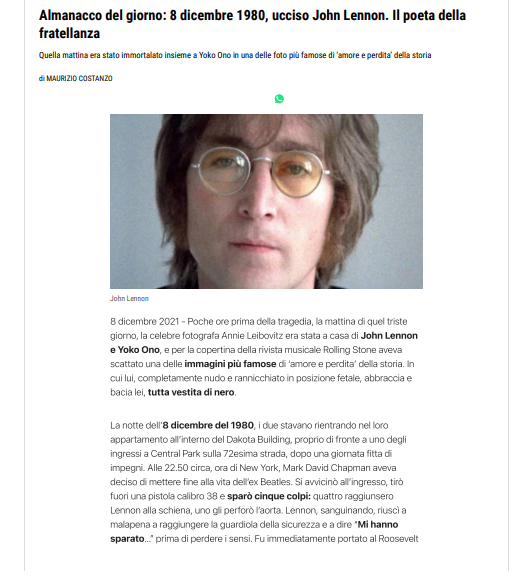 Almanacco del giorno: 8 dicembre 1980, ucciso John Lennon. Il poeta della fratellanza

Quella mattina era stato immortalato insieme a Yoko Ono in una delle foto più famose di 'amore e perdita' della storia

di MAURIZIO COSTANZO

John Lennon

8 dicembre 2021 - Poche ore prima della tragedia, la mattina di quel triste giorno, la celebre fotografa Annie Leibovitz era stata a casa di John Lennon e Yoko Ono, e per la copertina della rivista musicale Rolling Stone aveva scattato una delle immagini più famose di 'amore e perdita' della storia. In cui lui, completamente nudo e rannicchiato in posizione fetale, abbraccia e bacia lei, tutta vestita di nero.

La notte dell'8 dicembre del 1980, i due stavano rientrando nel loro appartamento all'interno del Dakota Building, proprio di fronte a uno degli ingressi a Central Park sulla 72esima strada, dopo una giornata fitta di impegni. Alle 22.50 circa, ora di New York, Mark David Chapman aveva deciso di mettere fine alla vita dell'ex Beatles. Si avvicinò all'ingresso, tirò fuori una pistola calibro 38 e sparò cinque colpi: quattro raggiunsero Lennon alla schiena, uno gli perforò l'aorta. Lennon, sanguinando, riuscì a malapena a raggiungere la guardiola della sicurezza e a dire "Mi hanno sparato..." prima di perdere i sensi. Fu immediatamente portato al Roosevelt